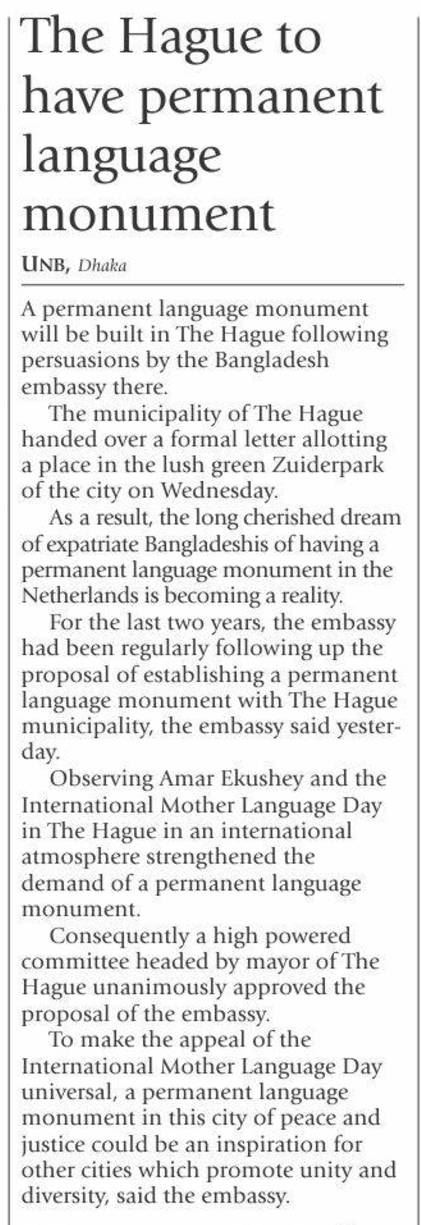 The Hague to have permanent language monument

UNB, Dhaka

A permanent language monument will be built in The Hague following persuasions by the Bangladesh embassy there.

The municipality of The Hague handed over a formal letter allotting a place in the lush green Zuiderpark of the city on Wednesday.

As a result, the long cherished dream of expatriate Bangladeshis of having a permanent language monument in the Netherlands is becoming a reality.

For the last two years, the embassy had been regularly following up the proposal of establishing a permanent language monument with The Hague municipality, the embassy said yesterday.

Observing Amar Ekushey and the International Mother Language Day in The Hague in an international atmosphere strengthened the demand of a permanent language monument.

Consequently a high powered committee headed by mayor of The Hague unanimously approved the proposal of the embassy.

To make the appeal of the International Mother Language Day universal, a permanent language monument in this city of peace and justice could be an inspiration for other cities which promote unity and diversity, said the embassy.